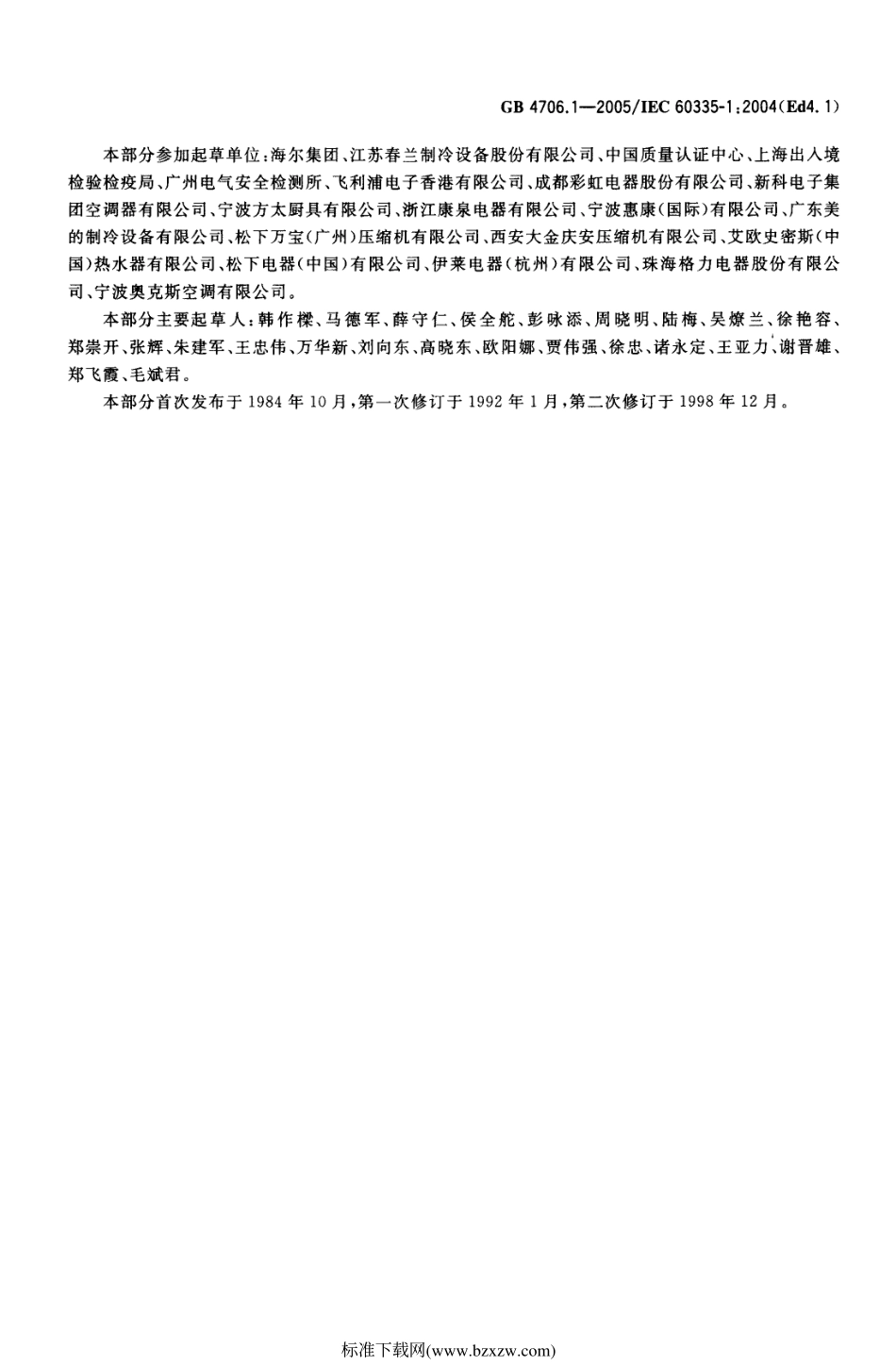 GB 4706.1—2005/IEC 60335-1:2004(Ed4.1)

本部分参加起草单位:海尔集团、江苏春兰制冷设备股份有限公司、中国质量认证中心、上海出入境检验检疫局、广州电气安全检测所、飞利浦电子香港有限公司、成都彩虹电器股份有限公司、新科电子集团空调器有限公司、宁波方太厨具有限公司、浙江康泉电器有限公司、宁波惠康(国际)有限公司、广东美的制冷设备有限公司、松下万宝(广州)压缩机有限公司、西安大金庆安压缩机有限公司、艾欧史密斯(中国)热水器有限公司、松下电器(中国)有限公司、伊莱电器(杭州)有限公司、珠海格力电器股份有限公司、宁波奥克斯空调有限公司。

本部分主要起草人:韩作樑、马德军、薛守仁、侯全舵、彭咏添、周晓明、陆梅、吴燎兰、徐艳容、郑崇开、张辉、朱建军、王忠伟、万华新、刘向东、高晓东、欧阳娜、贾伟强、徐忠、诸永定、王亚力、谢晋雄、郑飞霞、毛斌君。

本部分首次发布于1984年10月,第一次修订于1992年1月,第二次修订于1998年12月。

标准下载网(www.bzxzw.com)